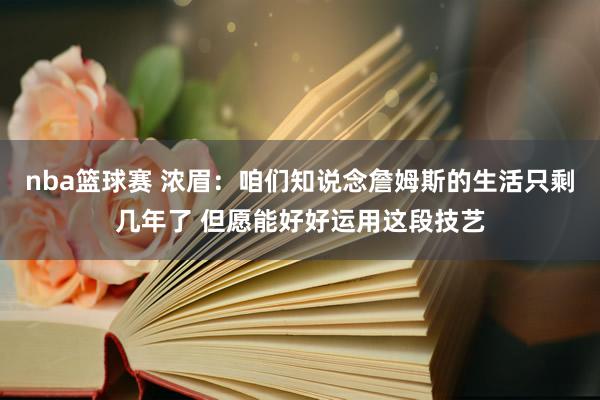 nba篮球赛 浓眉：咱们知说念詹姆斯的生活只剩几年了 但愿能好好运用这段技艺